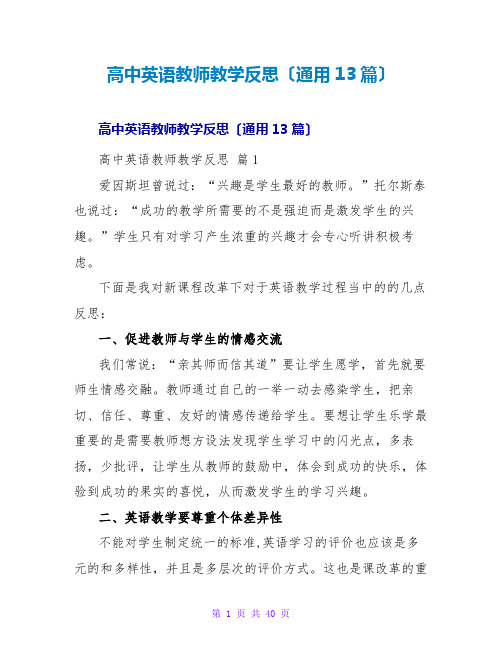 高中英语教师教学反思〔通用13篇〕

高中英语教师教学反思〔通用13篇〕

高中英语教师教学反思 篇1

爱因斯坦曾说过：“兴趣是学生最好的教师。”托尔斯泰也说过：“成功的教学所需要的不是强迫而是激发学生的兴趣。”学生只有对学习产生浓重的兴趣才会专心听讲积极考虑。

下面是我对新课程改革下对于英语教学过程当中的的几点反思：

一、促进教师与学生的情感交流

我们常说：“亲其师而信其道”要让学生愿学，首先就要师生情感交融。教师通过自己的一举一动去感染学生，把亲切、信任、尊重、友好的情感传递给学生。要想让学生乐学最重要的是需要教师想方设法发现学生学习中的闪光点，多表扬，少批评，让学生从教师的鼓励中，体会到成功的快乐，体验到成功的果实的喜悦，从而激发学生的学习兴趣。

二、英语教学要尊重个体差异性

不能对学生制定统一的标准,英语学习的评价也应该是多元的和多样性，并且是多层次的评价方式。这也是课改革的重

第 1 页 共 40 页